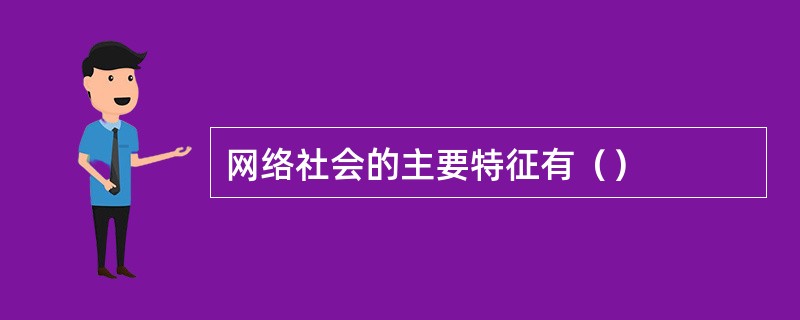 网络社会的主要特征有（）